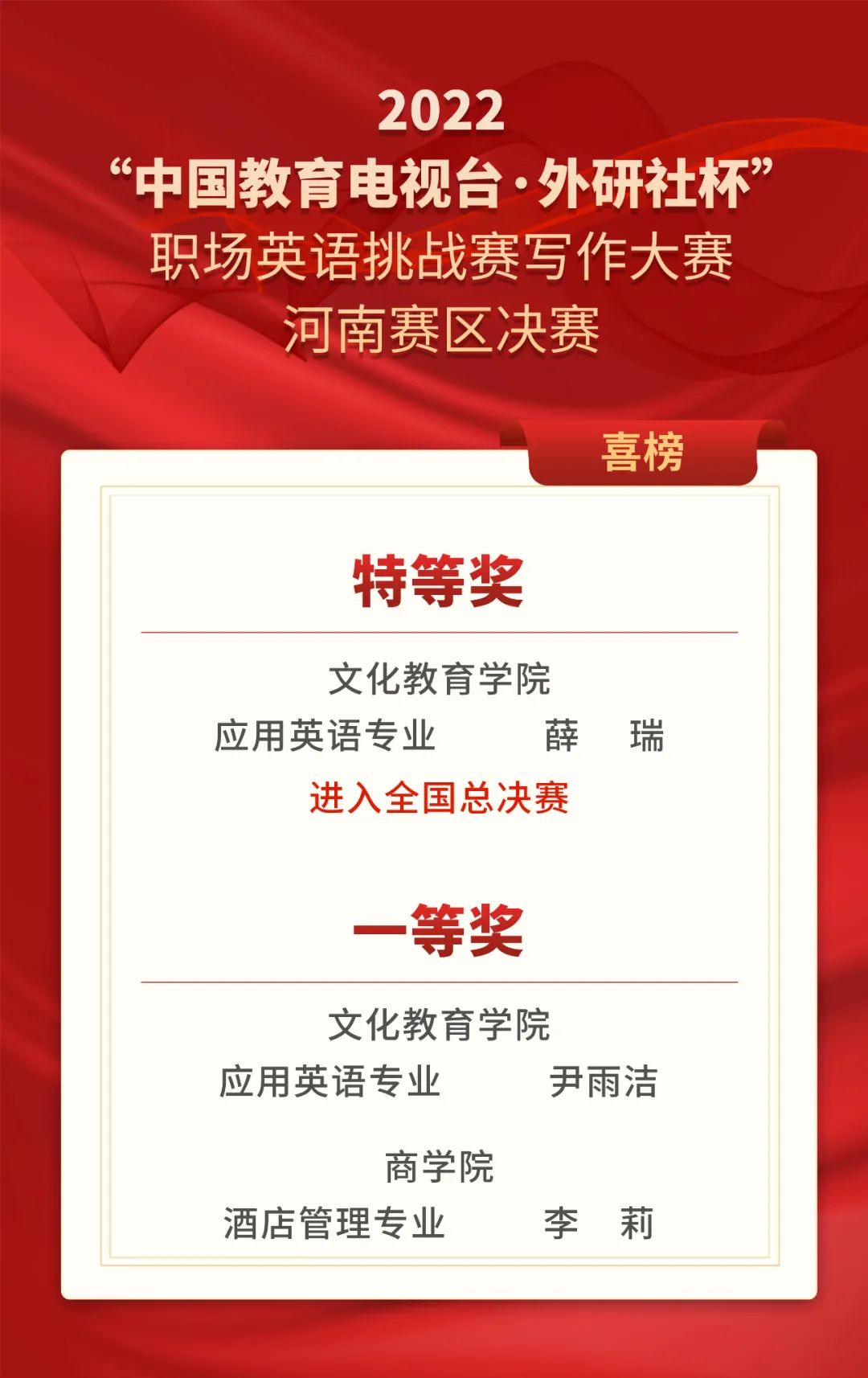 2022
“中国教育电视台·外研社杯”
职场英语挑战赛写作大赛
河南赛区决赛

喜榜

特等奖

文化教育学院
应用英语专业 薛 瑞
进入全国总决赛

一等奖

文化教育学院
应用英语专业 尹雨洁

商学院
酒店管理专业 李 莉